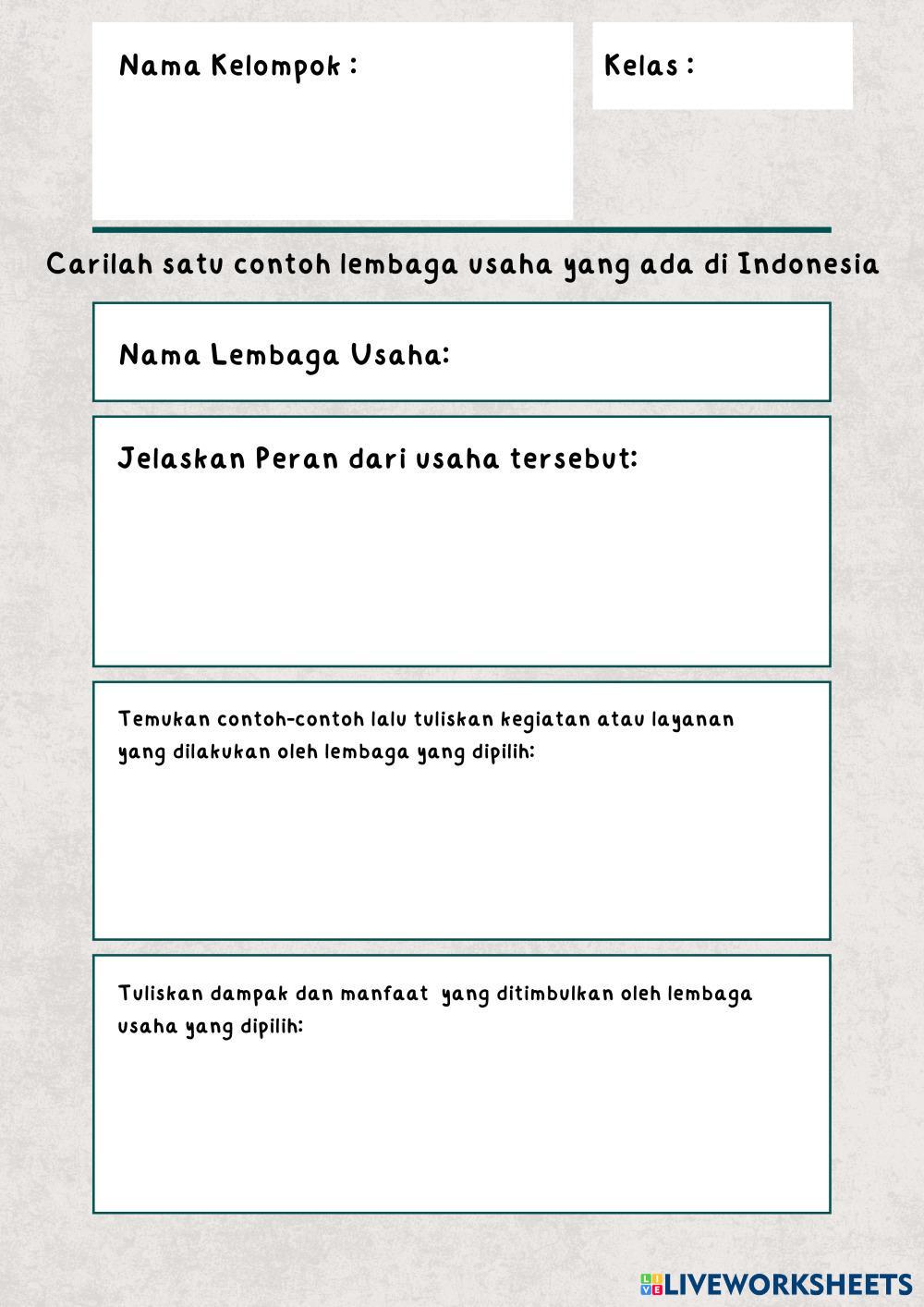 Nama Kelompok :

Kelas :

Carilah satu contoh lembaga usaha yang ada di Indonesia

Nama Lembaga Usaha:

Jelaskan Peran dari usaha tersebut:

Temukan contoh-contoh lalu tuliskan kegiatan atau layanan yang dilakukan oleh lembaga yang dipilih:

Tuliskan dampak dan manfaat yang ditimbulkan oleh lembaga usaha yang dipilih:

LIVEWORKSHEETS